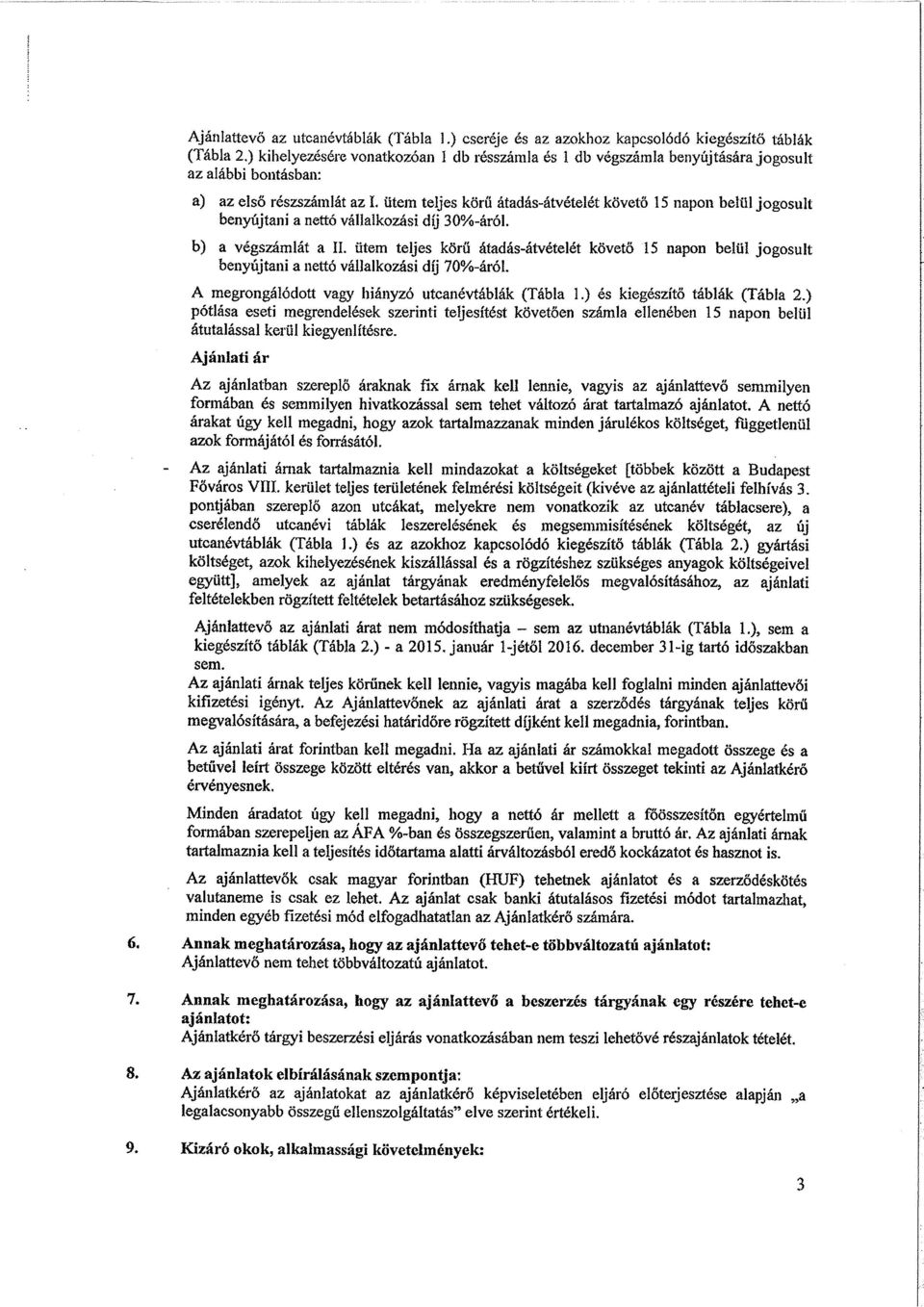 Ajánlattevő az utcanévtáblák (Tábla 1.) cseréje és az azokhoz kapcsolódó kiegészítő táblák (Tábla 2.) kihelyezésére vonatkozóan 1 db résszámla és 1 db végszámla benyújtására jogosult az alábbi bontásban:

a) az első részszámlát az I. ütem teljes körű átadás-átvételét követő 15 napon belül jogosult benyújtani a nettó vállalkozási díj 30%-áról.

b) a végszámlát a II. ütem teljes körű átadás-átvételét követő 15 napon belül jogosult benyújtani a nettó vállalkozási díj 70%-áról.

A megrongálódott vagy hiányzó utcanévtáblák (Tábla 1.) és kiegészítő táblák (Tábla 2.) pótlása eseti megrendelések szerinti teljesítést követően számla ellenében 15 napon belül átutalással kerül kiegyenlítésre.

Ajánlati ár

Az ajánlatban szereplő áraknak fix árnak kell lennie, vagyis az ajánlattevő semmilyen formában és semmilyen hivatkozással sem tehet változó árat tartalmazó ajánlatot. A nettó árakat úgy kell megadni, hogy azok tartalmazzanak minden járulékos költséget, függetlenül azok formájától és forrásától.

- Az ajánlati árnak tartalmaznia kell mindazokat a költségeket [többek között a Budapest Főváros VIII. kerület teljes területének felmérési költségeit (kivéve az ajánlattételi felhívás 3. pontjában szereplő azon utcákat, melyekre nem vonatkozik az utcanév táblacsere), a cserélendő utcanévi táblák leszerelésének és megsemmisítésének költségét, az új utcanévtáblák (Tábla 1.) és az azokhoz kapcsolódó kiegészítő táblák (Tábla 2.) gyártási költséget, azok kihelyezésének kiszállással és a rögzítéshez szükséges anyagok költségeivel együtt], amelyek az ajánlat tárgyának eredményfelelős megvalósításához, az ajánlati feltételekben rögzített feltételek betartásához szükségesek.

Ajánlattevő az ajánlati árat nem módosíthatja – sem az utnanévtáblák (Tábla 1.), sem a kiegészítő táblák (Tábla 2.) - a 2015. január 1-jétől 2016. december 31-ig tartó időszakban sem.

Az ajánlati árnak teljes körűnek kell lennie, vagyis magába kell foglalni minden ajánlattevői kifizetési igényt. Az Ajánlattevőnek az ajánlati árat a szerződés tárgyának teljes körű megvalósítására, a befejezési határidőre rögzített díjként kell megadnia, forintban.

Az ajánlati árat forintban kell megadni. Ha az ajánlati ár számokkal megadott összege és a betűvel leírt összege között eltérés van, akkor a betűvel kiírt összeget tekinti az Ajánlatkérő érvényesnek.

Minden áradatot úgy kell megadni, hogy a nettó ár mellett a főösszesítőn egyértelmű formában szerepeljen az ÁFA %-ban és összegszerűen, valamint a bruttó ár. Az ajánlati árnak tartalmaznia kell a teljesítés időtartama alatti árváltozásból eredő kockázatot és hasznot is.

Az ajánlattevők csak magyar forintban (HUF) tehetnek ajánlatot és a szerződéskötés valutaneme is csak ez lehet. Az ajánlat csak banki átutalásos fizetési módot tartalmazhat, minden egyéb fizetési mód elfogadhatatlan az Ajánlatkérő számára.

6. Annak meghatározása, hogy az ajánlattevő tehet-e többváltozatú ajánlatot:
Ajánlattevő nem tehet többváltozatú ajánlatot.

7. Annak meghatározása, hogy az ajánlattevő a beszerzés tárgyának egy részére tehet-e ajánlatot:
Ajánlatkérő tárgyi beszerzési eljárás vonatkozásában nem teszi lehetővé részajánlatok tételét.

8. Az ajánlatok elbírálásának szempontja:
Ajánlatkérő az ajánlatokat az ajánlatkérő képviseletében eljáró előterjesztése alapján „a legalacsonyabb összegű ellenszolgáltatás" elve szerint értékeli.

9. Kizáró okok, alkalmassági követelmények:

3